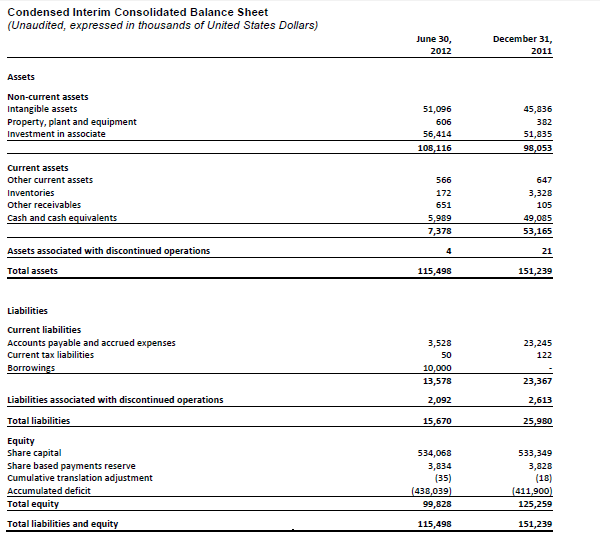 Condensed Interim Consolidated Balance Sheet
(Unaudited, expressed in thousands of United States Dollars)

|  | June 30, 2012 | December 31, 2011 |
|---|---|---|
| Assets |  |  |
| Non-current assets |  |  |
| Intangible assets | 51,096 | 45,836 |
| Property, plant and equipment | 606 | 382 |
| Investment in associate | 56,414 | 51,835 |
|  | 108,116 | 98,053 |
| Current assets |  |  |
| Other current assets | 566 | 647 |
| Inventories | 172 | 3,328 |
| Other receivables | 651 | 105 |
| Cash and cash equivalents | 5,989 | 49,085 |
|  | 7,378 | 53,165 |
| Assets associated with discontinued operations | 4 | 21 |
| Total assets | 115,498 | 151,239 |
| Liabilities |  |  |
| Current liabilities |  |  |
| Accounts payable and accrued expenses | 3,528 | 23,245 |
| Current tax liabilities | 50 | 122 |
| Borrowings | 10,000 | - |
|  | 13,578 | 23,367 |
| Liabilities associated with discontinued operations | 2,092 | 2,613 |
| Total liabilities | 15,670 | 25,980 |
| Equity |  |  |
| Share capital | 534,068 | 533,349 |
| Share based payments reserve | 3,834 | 3,828 |
| Cumulative translation adjustment | (35) | (18) |
| Accumulated deficit | (438,039) | (411,900) |
| Total equity | 99,828 | 125,259 |
| Total liabilities and equity | 115,498 | 151,239 |